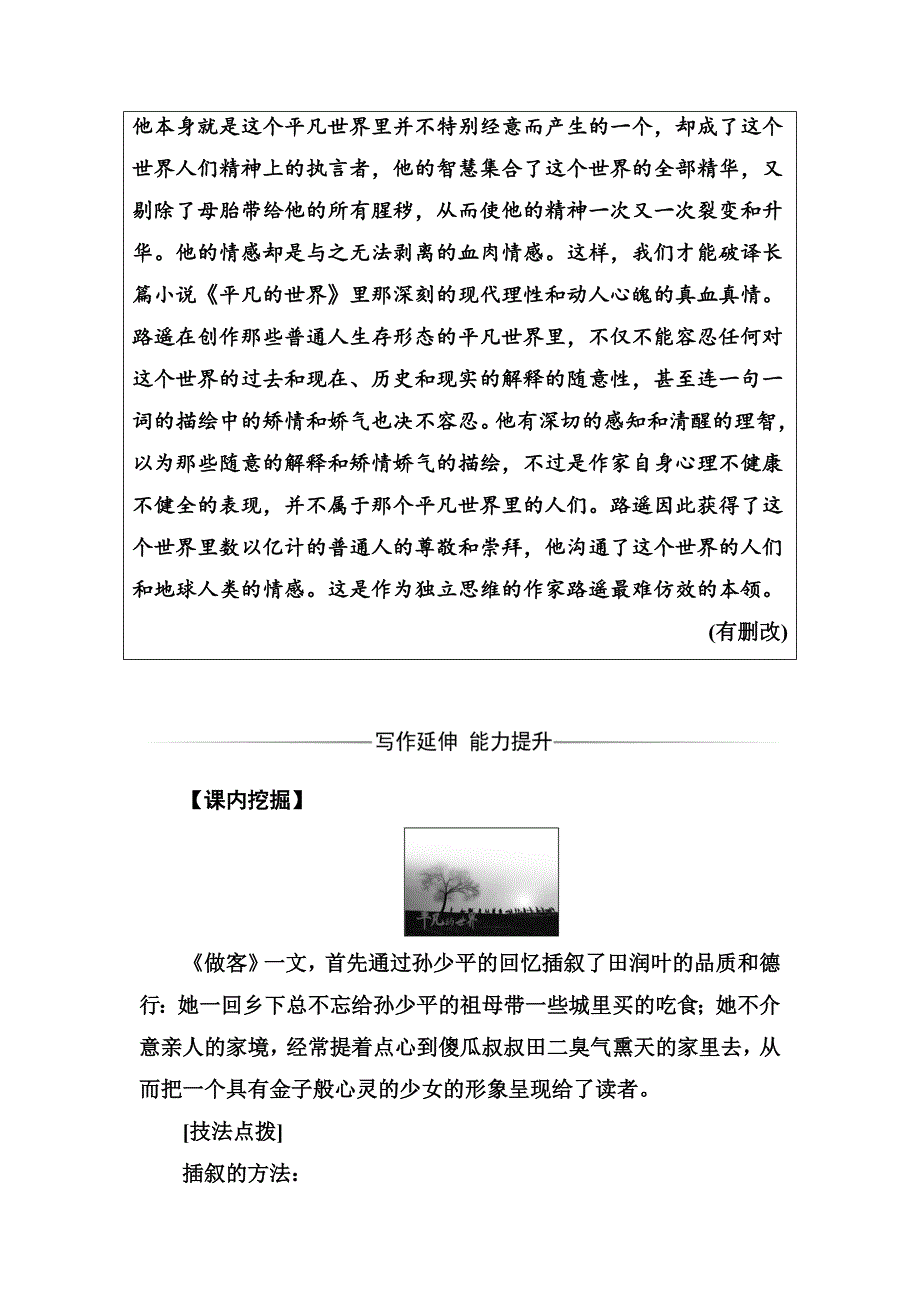 他本身就是这个平凡世界里并不特别经意而产生的一个，却成了这个世界人们精神上的执言者，他的智慧集合了这个世界的全部精华，又剔除了母胎带给他的所有腥秽，从而使他的精神一次又一次裂变和升华。他的情感却是与之无法剥离的血肉情感。这样，我们才能破译长篇小说《平凡的世界》里那深刻的现代理性和动人心魄的真血真情。路遥在创作那些普通人生存形态的平凡世界里，不仅不能容忍任何对这个世界的过去和现在、历史和现实的解释的随意性，甚至连一句一词的描绘中的矫情和娇气也决不容忍。他有深切的感知和清醒的理智，以为那些随意的解释和矫情娇气的描绘，不过是作家自身心理不健康不健全的表现，并不属于那个平凡世界里的人们。路遥因此获得了这个世界里数以亿计的普通人的尊敬和崇拜，他沟通了这个世界的人们和地球人类的情感。这是作为独立思维的作家路遥最难仿效的本领。

(有删改)

写作延伸 能力提升

【课内挖掘】

平凡的世界

《做客》一文，首先通过孙少平的回忆插叙了田润叶的品质和德行：她一回乡下总不忘给孙少平的祖母带一些城里买的吃食；她不介意亲人的家境，经常提着点心到傻瓜叔叔田二臭气熏天的家里去，从而把一个具有金子般心灵的少女的形象呈现给了读者。

[技法点拨]

插叙的方法：